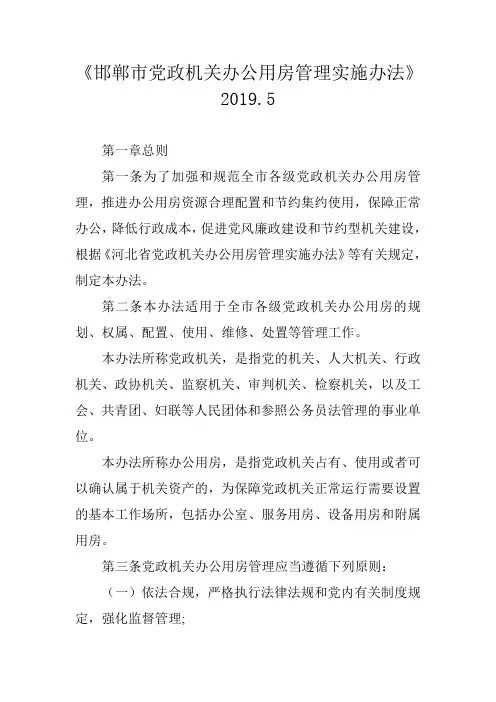 《邯郸市党政机关办公用房管理实施办法》
2019.5

第一章总则

第一条为了加强和规范全市各级党政机关办公用房管理，推进办公用房资源合理配置和节约集约使用，保障正常办公，降低行政成本，促进党风廉政建设和节约型机关建设，根据《河北省党政机关办公用房管理实施办法》等有关规定，制定本办法。

第二条本办法适用于全市各级党政机关办公用房的规划、权属、配置、使用、维修、处置等管理工作。

本办法所称党政机关，是指党的机关、人大机关、行政机关、政协机关、监察机关、审判机关、检察机关，以及工会、共青团、妇联等人民团体和参照公务员法管理的事业单位。

本办法所称办公用房，是指党政机关占有、使用或者可以确认属于机关资产的，为保障党政机关正常运行需要设置的基本工作场所，包括办公室、服务用房、设备用房和附属用房。

第三条党政机关办公用房管理应当遵循下列原则：

（一）依法合规，严格执行法律法规和党内有关制度规定，强化监督管理;